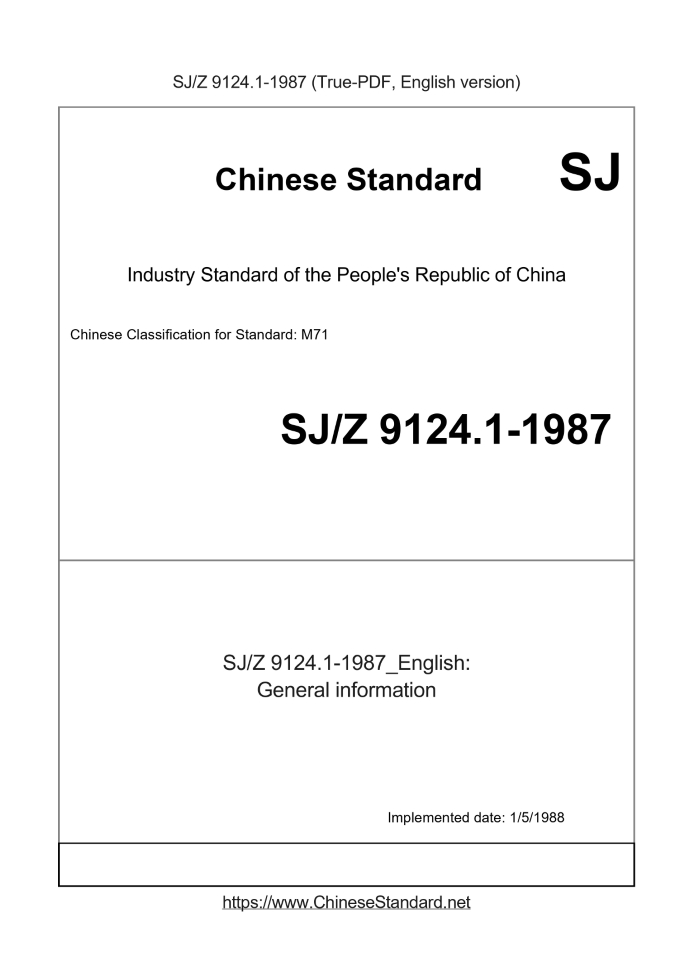 SJ/Z 9124.1-1987 (True-PDF, English version)

Chinese Standard SJ

Industry Standard of the People's Republic of China

Chinese Classification for Standard: M71

SJ/Z 9124.1-1987

SJ/Z 9124.1-1987_English:
General information

Implemented date: 1/5/1988

https://www.ChineseStandard.net